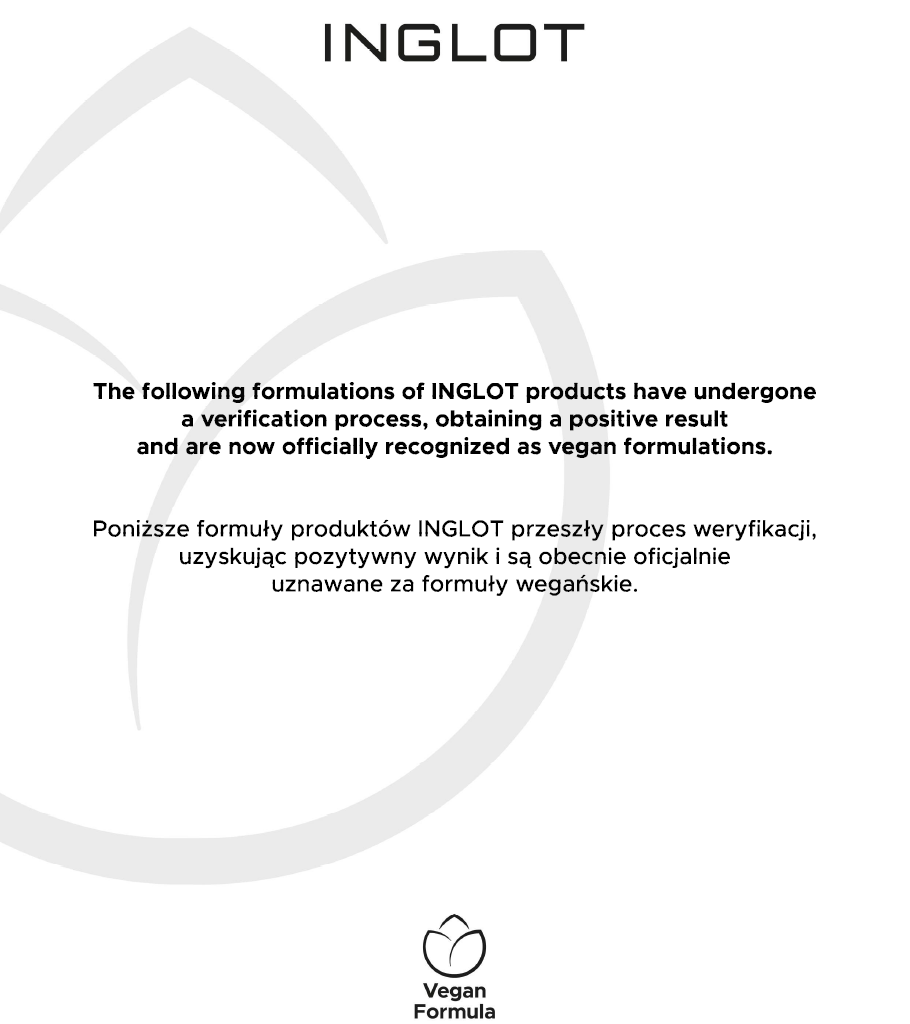 INGLOT

The following formulations of INGLOT products have undergone a verification process, obtaining a positive result and are now officially recognized as vegan formulations.

Poniższe formuły produktów INGLOT przeszły proces weryfikacji, uzyskując pozytywny wynik i są obecnie oficjalnie uznawane za formuły wegańskie.

Vegan Formula